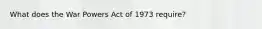 What does the War Powers Act of 1973 require?